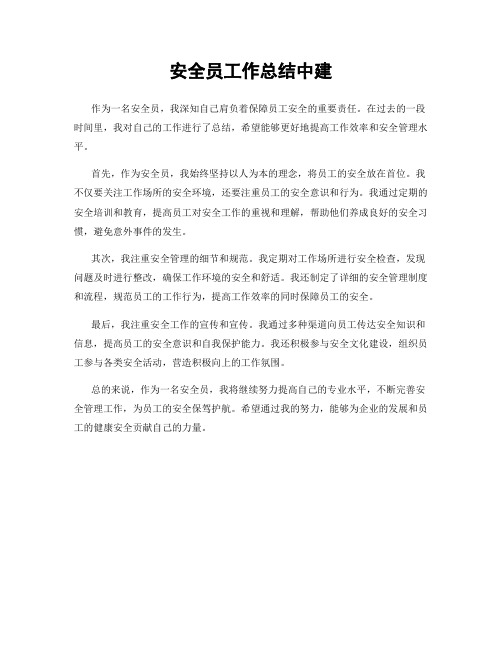 安全员工作总结中建

作为一名安全员，我深知自己肩负着保障员工安全的重要责任。在过去的一段时间里，我对自己的工作进行了总结，希望能够更好地提高工作效率和安全管理水平。

首先，作为安全员，我始终坚持以人为本的理念，将员工的安全放在首位。我不仅要关注工作场所的安全环境，还要注重员工的安全意识和行为。我通过定期的安全培训和教育，提高员工对安全工作的重视和理解，帮助他们养成良好的安全习惯，避免意外事件的发生。

其次，我注重安全管理的细节和规范。我定期对工作场所进行安全检查，发现问题及时进行整改，确保工作环境的安全和舒适。我还制定了详细的安全管理制度和流程，规范员工的工作行为，提高工作效率的同时保障员工的安全。

最后，我注重安全工作的宣传和宣传。我通过多种渠道向员工传达安全知识和信息，提高员工的安全意识和自我保护能力。我还积极参与安全文化建设，组织员工参与各类安全活动，营造积极向上的工作氛围。

总的来说，作为一名安全员，我将继续努力提高自己的专业水平，不断完善安全管理工作，为员工的安全保驾护航。希望通过我的努力，能够为企业的发展和员工的健康安全贡献自己的力量。